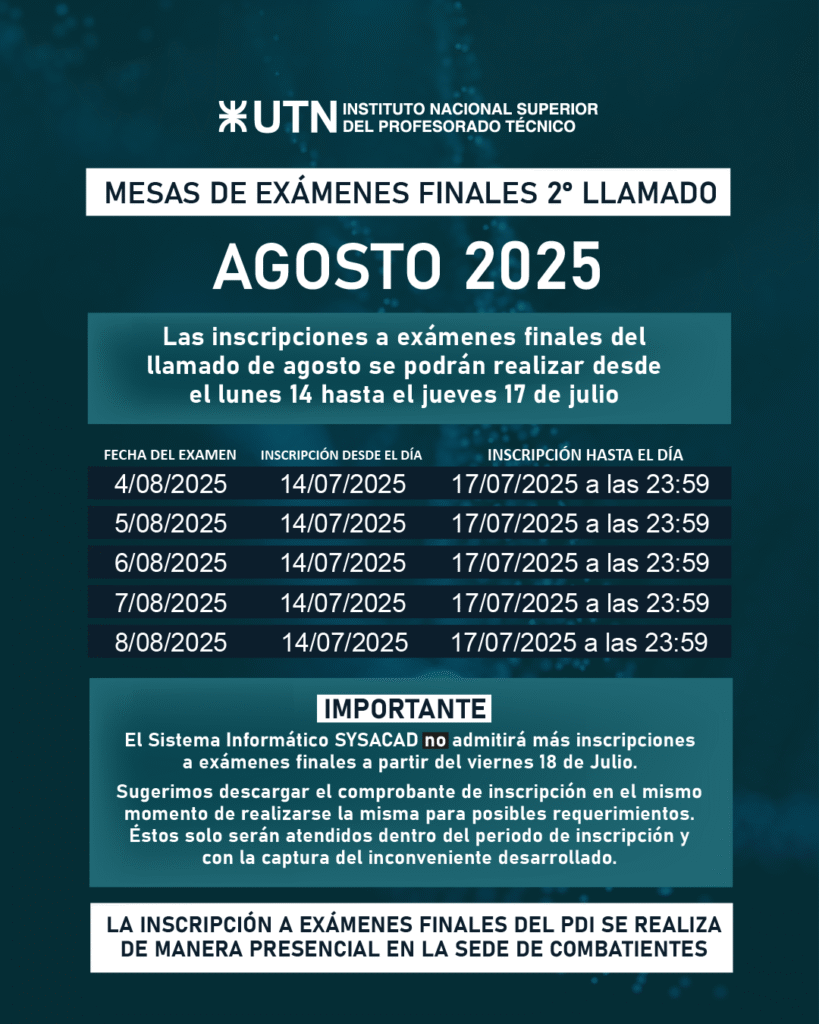 UTN INSTITUTO NACIONAL SUPERIOR DEL PROFESORADO TÉCNICO

MESAS DE EXÁMENES FINALES 2° LLAMADO

AGOSTO 2025

Las inscripciones a exámenes finales del llamado de agosto se podrán realizar desde el lunes 14 hasta el jueves 17 de julio

| FECHA DEL EXAMEN | INSCRIPCIÓN DESDE EL DÍA | INSCRIPCIÓN HASTA EL DÍA |
|---|---|---|
| 4/08/2025 | 14/07/2025 | 17/07/2025 a las 23:59 |
| 5/08/2025 | 14/07/2025 | 17/07/2025 a las 23:59 |
| 6/08/2025 | 14/07/2025 | 17/07/2025 a las 23:59 |
| 7/08/2025 | 14/07/2025 | 17/07/2025 a las 23:59 |
| 8/08/2025 | 14/07/2025 | 17/07/2025 a las 23:59 |

IMPORTANTE

El Sistema Informático SYSACAD no admitirá más inscripciones a exámenes finales a partir del viernes 18 de Julio.

Sugerimos descargar el comprobante de inscripción en el mismo momento de realizarse la misma para posibles requerimientos. Éstos solo serán atendidos dentro del periodo de inscripción y con la captura del inconveniente desarrollado.

LA INSCRIPCIÓN A EXÁMENES FINALES DEL PDI SE REALIZA DE MANERA PRESENCIAL EN LA SEDE DE COMBATIENTES